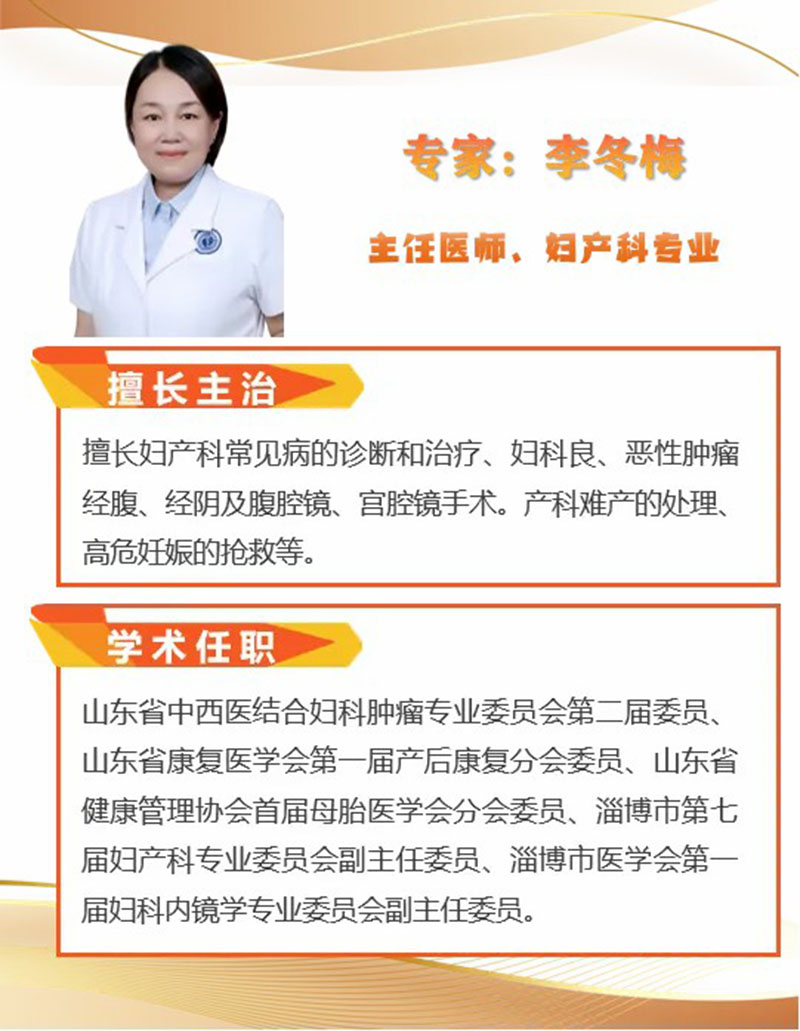 专家：李冬梅

主任医师、妇产科专业

擅长主治

擅长妇产科常见病的诊断和治疗、妇科良、恶性肿瘤经腹、经阴及腹腔镜、宫腔镜手术。产科难产的处理、高危妊娠的抢救等。

学术任职

山东省中西医结合妇科肿瘤专业委员会第二届委员、山东省康复医学会第一届产后康复分会委员、山东省健康管理协会首届母胎医学会分会委员、淄博市第七届妇产科专业委员会副主任委员、淄博市医学会第一届妇科内镜学专业委员会副主任委员。